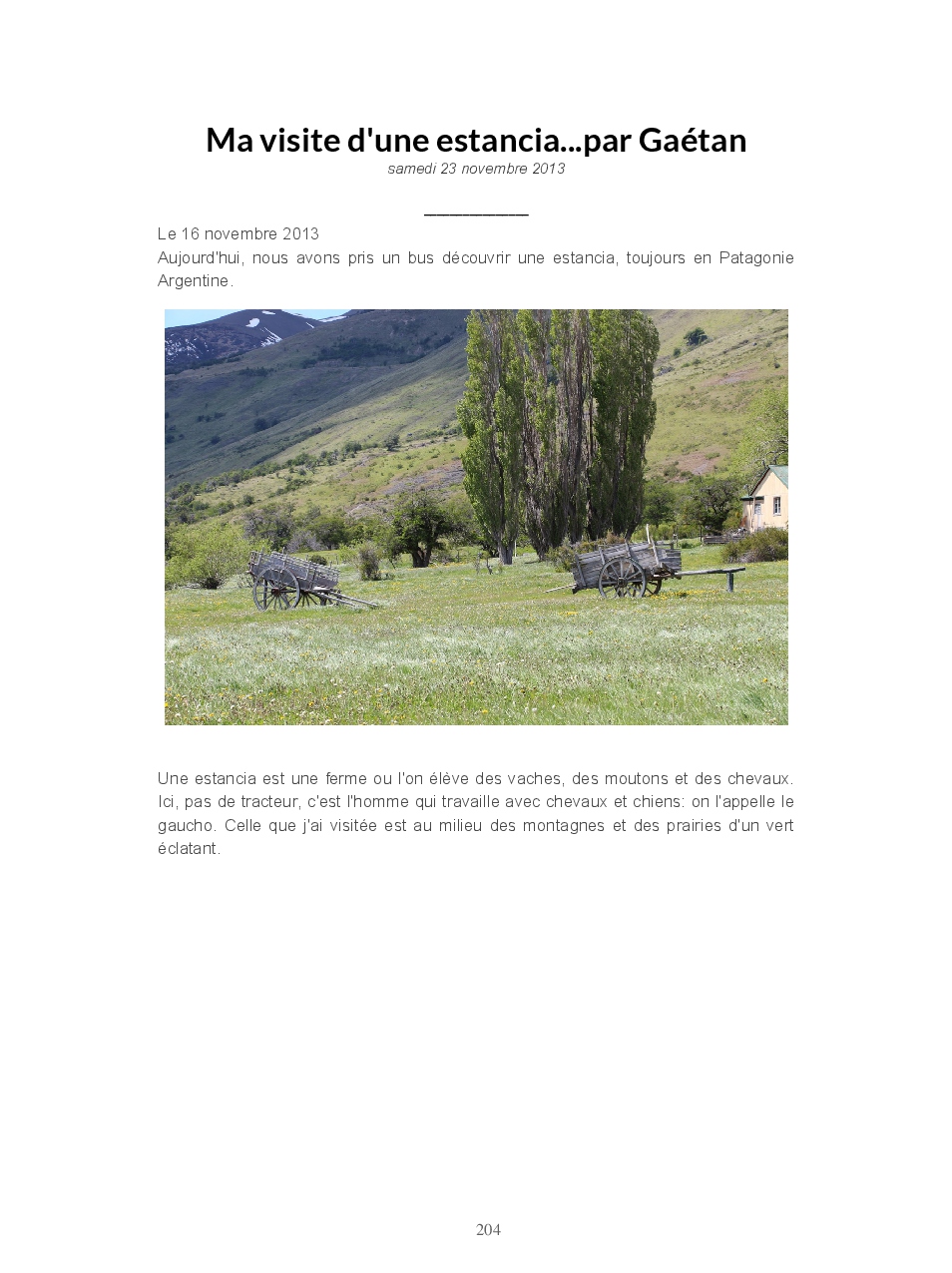 Ma visite d'une estancia...par Gaétan

samedi 23 novembre 2013

Le 16 novembre 2013
Aujourd'hui, nous avons pris un bus découvrir une estancia, toujours en Patagonie Argentine.

Une estancia est une ferme ou l'on élève des vaches, des moutons et des chevaux. Ici, pas de tracteur, c'est l'homme qui travaille avec chevaux et chiens: on l'appelle le gaucho. Celle que j'ai visitée est au milieu des montagnes et des prairies d'un vert éclatant.

204